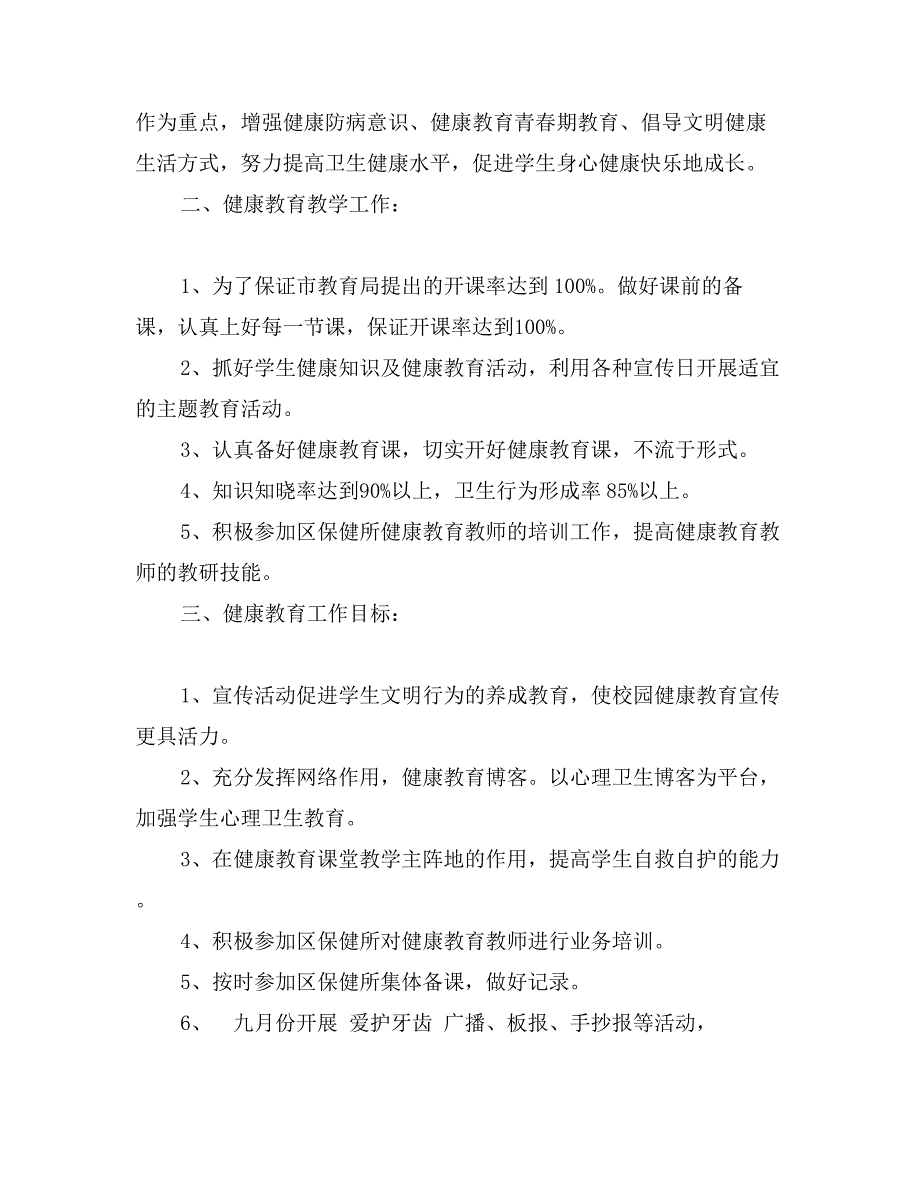 作为重点，增强健康防病意识、健康教育青春期教育、倡导文明健康生活方式，努力提高卫生健康水平，促进学生身心健康快乐地成长。

二、健康教育教学工作：

1、为了保证市教育局提出的开课率达到 100%。做好课前的备课，认真上好每一节课，保证开课率达到100%。

2、抓好学生健康知识及健康教育活动，利用各种宣传日开展适宜的主题教育活动。

3、认真备好健康教育课，切实开好健康教育课，不流于形式。

4、知识知晓率达到90%以上，卫生行为形成率 85%以上。

5、积极参加区保健所健康教育教师的培训工作，提高健康教育教师的教研技能。

三、健康教育工作目标：

1、宣传活动促进学生文明行为的养成教育，使校园健康教育宣传更具活力。

2、充分发挥网络作用，健康教育博客。以心理卫生博客为平台，加强学生心理卫生教育。

3、在健康教育课堂教学主阵地的作用，提高学生自救自护的能力。

4、积极参加区保健所对健康教育教师进行业务培训。

5、按时参加区保健所集体备课，做好记录。

6、 九月份开展 爱护牙齿 广播、板报、手抄报等活动，